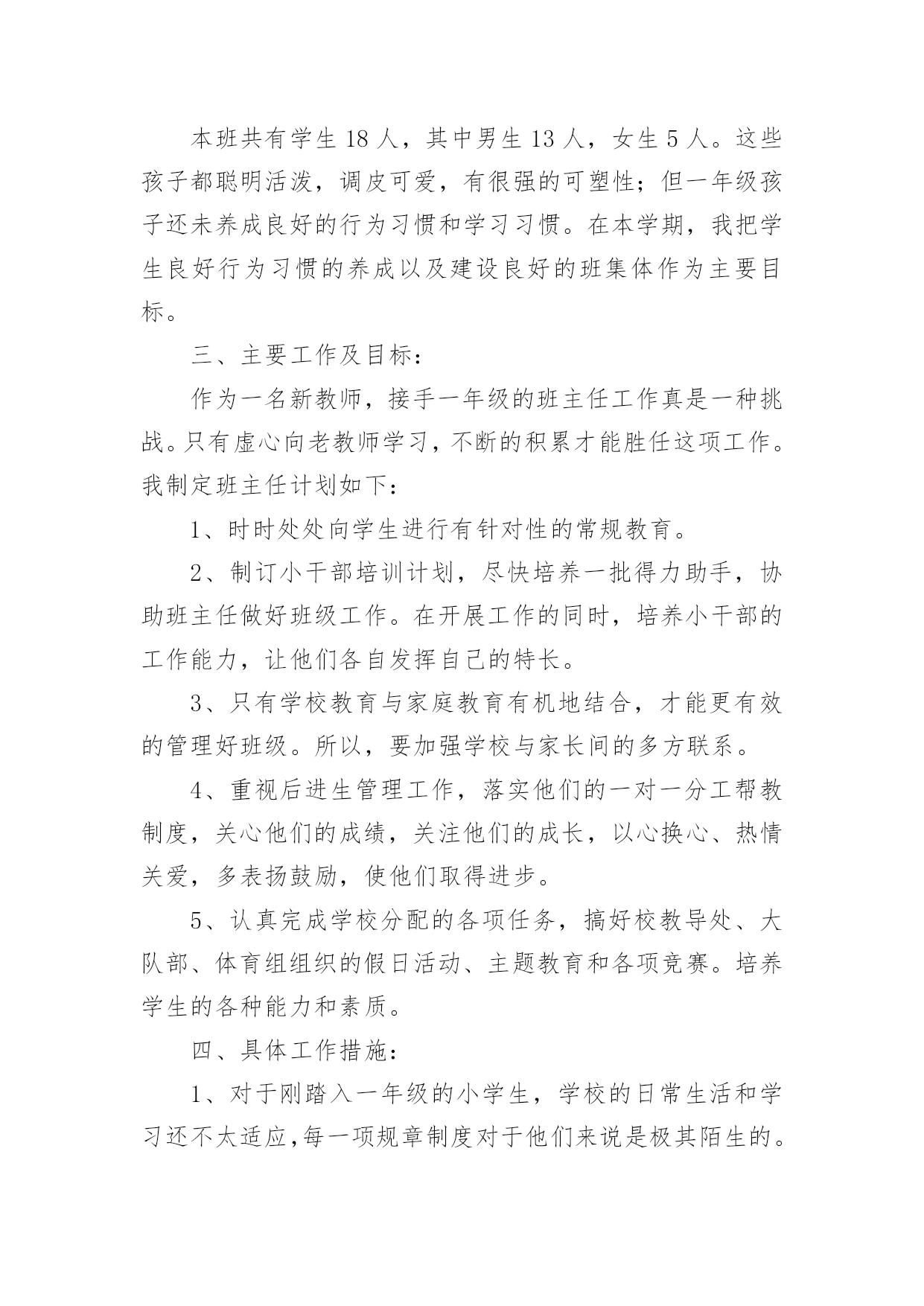 本班共有学生 18 人，其中男生 13 人，女生 5 人。这些孩子都聪明活泼，调皮可爱，有很强的可塑性；但一年级孩子还未养成良好的行为习惯和学习习惯。在本学期，我把学生良好行为习惯的养成以及建设良好的班集体作为主要目标。

三、主要工作及目标：

作为一名新教师，接手一年级的班主任工作真是一种挑战。只有虚心向老教师学习，不断的积累才能胜任这项工作。我制定班主任计划如下：

1、时时处处向学生进行有针对性的常规教育。

2、制订小干部培训计划，尽快培养一批得力助手，协助班主任做好班级工作。在开展工作的同时，培养小干部的工作能力，让他们各自发挥自己的特长。

3、只有学校教育与家庭教育有机地结合，才能更有效的管理好班级。所以，要加强学校与家长间的多方联系。

4、重视后进生管理工作，落实他们的一对一分工帮教制度，关心他们的成绩，关注他们的成长，以心换心、热情关爱，多表扬鼓励，使他们取得进步。

5、认真完成学校分配的各项任务，搞好校教导处、大队部、体育组组织的假日活动、主题教育和各项竞赛。培养学生的各种能力和素质。

四、具体工作措施：

1、对于刚踏入一年级的小学生，学校的日常生活和学习还不太适应，每一项规章制度对于他们来说是极其陌生的。